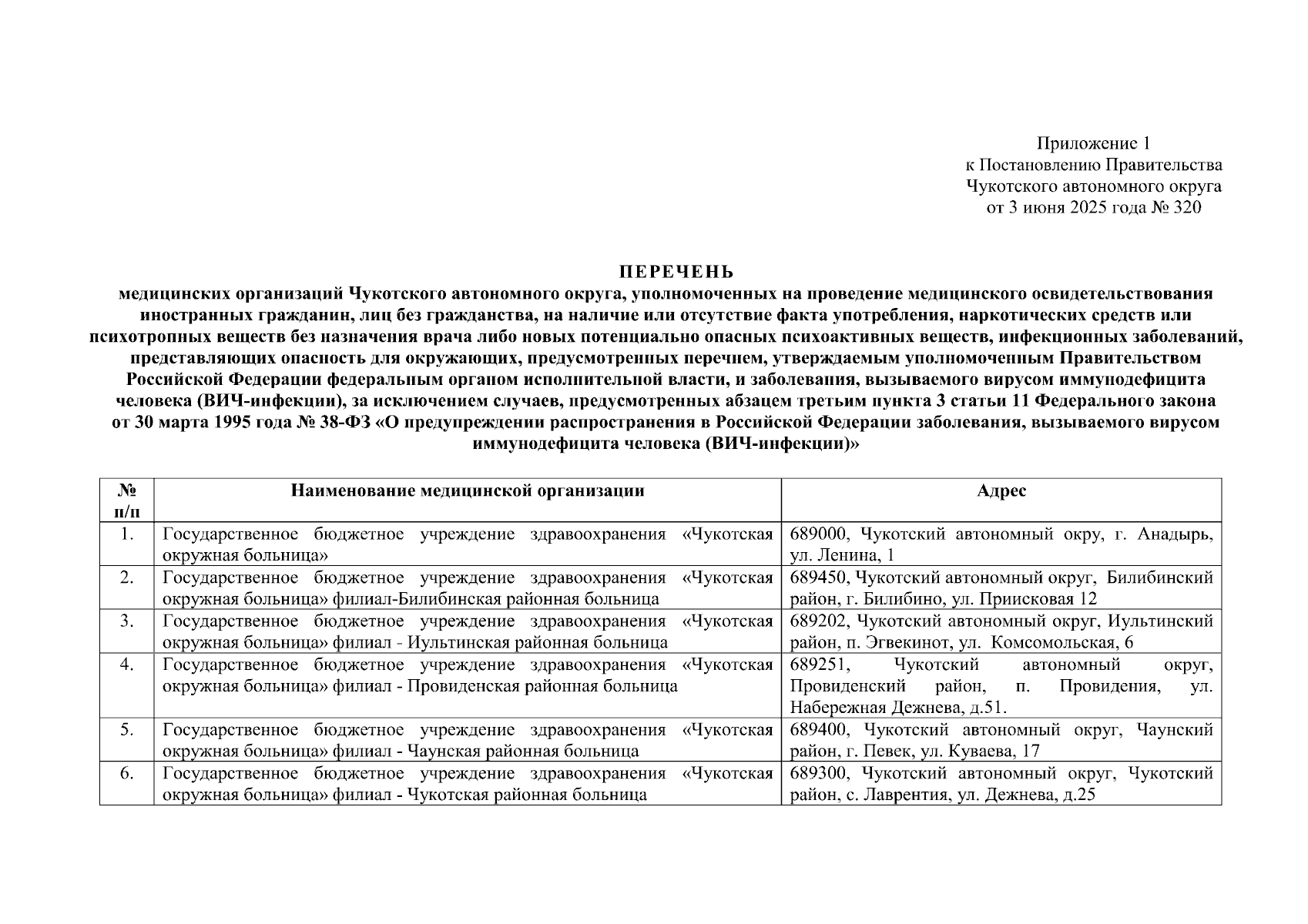 Приложение 1
к Постановлению Правительства
Чукотского автономного округа
от 3 июня 2025 года № 320

ПЕРЕЧЕНЬ
медицинских организаций Чукотского автономного округа, уполномоченных на проведение медицинского освидетельствования иностранных гражданин, лиц без гражданства, на наличие или отсутствие факта употребления, наркотических средств или психотропных веществ без назначения врача либо новых потенциально опасных психоактивных веществ, инфекционных заболеваний, представляющих опасность для окружающих, предусмотренных перечнем, утверждаемым уполномоченным Правительством Российской Федерации федеральным органом исполнительной власти, и заболевания, вызываемого вирусом иммунодефицита человека (ВИЧ-инфекции), за исключением случаев, предусмотренных абзацем третьим пункта 3 статьи 11 Федерального закона от 30 марта 1995 года № 38-ФЗ «О предупреждении распространения в Российской Федерации заболевания, вызываемого вирусом иммунодефицита человека (ВИЧ-инфекции)»

| № п/п | Наименование медицинской организации | Адрес |
|---|---|---|
| 1. | Государственное бюджетное учреждение здравоохранения «Чукотская окружная больница» | 689000, Чукотский автономный окру, г. Анадырь, ул. Ленина, 1 |
| 2. | Государственное бюджетное учреждение здравоохранения «Чукотская окружная больница» филиал-Билибинская районная больница | 689450, Чукотский автономный округ, Билибинский район, г. Билибино, ул. Приисковая 12 |
| 3. | Государственное бюджетное учреждение здравоохранения «Чукотская окружная больница» филиал - Иультинская районная больница | 689202, Чукотский автономный округ, Иультинский район, п. Эгвекинот, ул. Комсомольская, 6 |
| 4. | Государственное бюджетное учреждение здравоохранения «Чукотская окружная больница» филиал - Провиденская районная больница | 689251, Чукотский автономный округ, Провиденский район, п. Провидения, ул. Набережная Дежнева, д.51. |
| 5. | Государственное бюджетное учреждение здравоохранения «Чукотская окружная больница» филиал - Чаунская районная больница | 689400, Чукотский автономный округ, Чаунский район, г. Певек, ул. Куваева, 17 |
| 6. | Государственное бюджетное учреждение здравоохранения «Чукотская окружная больница» филиал - Чукотская районная больница | 689300, Чукотский автономный округ, Чукотский район, с. Лаврентия, ул. Дежнева, д.25 |